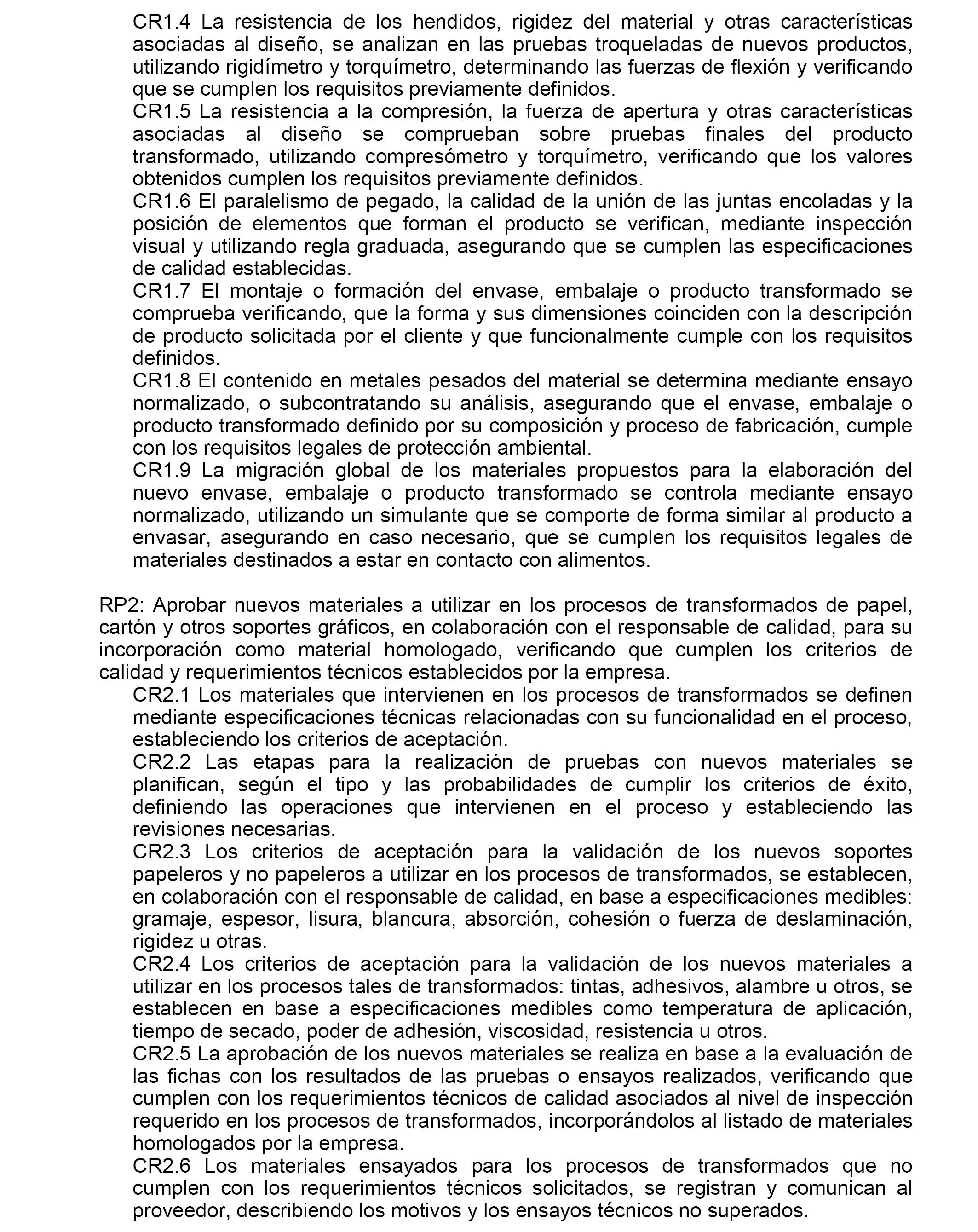 CR1.4 La resistencia de los hendidos, rigidez del material y otras características asociadas al diseño, se analizan en las pruebas troqueladas de nuevos productos, utilizando rigidímetro y torquímetro, determinando las fuerzas de flexión y verificando que se cumplen los requisitos previamente definidos.

CR1.5 La resistencia a la compresión, la fuerza de apertura y otras características asociadas al diseño se comprueban sobre pruebas finales del producto transformado, utilizando compresómetro y torquímetro, verificando que los valores obtenidos cumplen los requisitos previamente definidos.

CR1.6 El paralelismo de pegado, la calidad de la unión de las juntas encoladas y la posición de elementos que forman el producto se verifican, mediante inspección visual y utilizando regla graduada, asegurando que se cumplen las especificaciones de calidad establecidas.

CR1.7 El montaje o formación del envase, embalaje o producto transformado se comprueba verificando, que la forma y sus dimensiones coinciden con la descripción de producto solicitada por el cliente y que funcionalmente cumple con los requisitos definidos.

CR1.8 El contenido en metales pesados del material se determina mediante ensayo normalizado, o subcontratando su análisis, asegurando que el envase, embalaje o producto transformado definido por su composición y proceso de fabricación, cumple con los requisitos legales de protección ambiental.

CR1.9 La migración global de los materiales propuestos para la elaboración del nuevo envase, embalaje o producto transformado se controla mediante ensayo normalizado, utilizando un simulante que se comporte de forma similar al producto a envasar, asegurando en caso necesario, que se cumplen los requisitos legales de materiales destinados a estar en contacto con alimentos.

RP2: Aprobar nuevos materiales a utilizar en los procesos de transformados de papel, cartón y otros soportes gráficos, en colaboración con el responsable de calidad, para su incorporación como material homologado, verificando que cumplen los criterios de calidad y requerimientos técnicos establecidos por la empresa.

CR2.1 Los materiales que intervienen en los procesos de transformados se definen mediante especificaciones técnicas relacionadas con su funcionalidad en el proceso, estableciendo los criterios de aceptación.

CR2.2 Las etapas para la realización de pruebas con nuevos materiales se planifican, según el tipo y las probabilidades de cumplir los criterios de éxito, definiendo las operaciones que intervienen en el proceso y estableciendo las revisiones necesarias.

CR2.3 Los criterios de aceptación para la validación de los nuevos soportes papeleros y no papeleros a utilizar en los procesos de transformados, se establecen, en colaboración con el responsable de calidad, en base a especificaciones medibles: gramaje, espesor, lisura, blancura, absorción, cohesión o fuerza de deslaminación, rigidez u otras.

CR2.4 Los criterios de aceptación para la validación de los nuevos materiales a utilizar en los procesos tales de transformados: tintas, adhesivos, alambre u otros, se establecen en base a especificaciones medibles como temperatura de aplicación, tiempo de secado, poder de adhesión, viscosidad, resistencia u otros.

CR2.5 La aprobación de los nuevos materiales se realiza en base a la evaluación de las fichas con los resultados de las pruebas o ensayos realizados, verificando que cumplen con los requerimientos técnicos de calidad asociados al nivel de inspección requerido en los procesos de transformados, incorporándolos al listado de materiales homologados por la empresa.

CR2.6 Los materiales ensayados para los procesos de transformados que no cumplen con los requerimientos técnicos solicitados, se registran y comunican al proveedor, describiendo los motivos y los ensayos técnicos no superados.